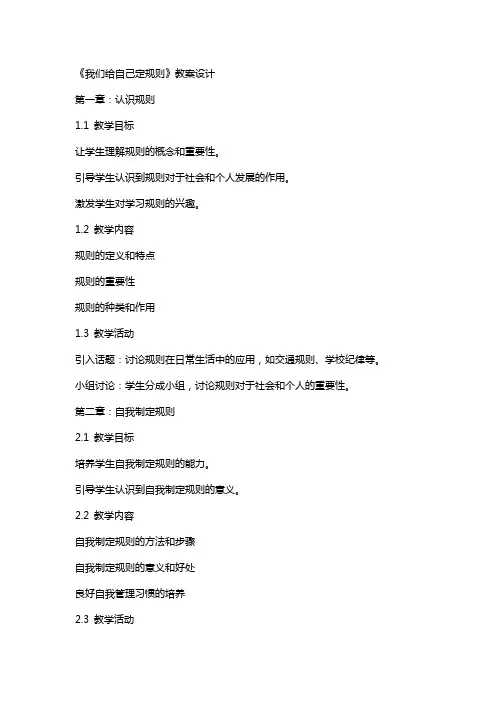 《我们给自己定规则》教案设计

第一章：认识规则

1.1 教学目标

让学生理解规则的概念和重要性。

引导学生认识到规则对于社会和个人发展的作用。

激发学生对学习规则的兴趣。

1.2 教学内容

规则的定义和特点

规则的重要性

规则的种类和作用

1.3 教学活动

引入话题：讨论规则在日常生活中的应用，如交通规则、学校纪律等。

小组讨论：学生分成小组，讨论规则对于社会和个人的重要性。

第二章：自我制定规则

2.1 教学目标

培养学生自我制定规则的能力。

引导学生认识到自我制定规则的意义。

2.2 教学内容

自我制定规则的方法和步骤

自我制定规则的意义和好处

良好自我管理习惯的培养

2.3 教学活动